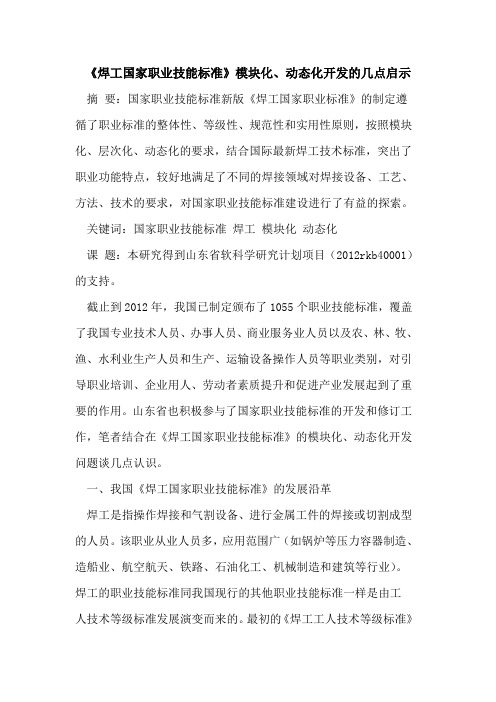 《焊工国家职业技能标准》模块化、动态化开发的几点启示

摘 要：国家职业技能标准新版《焊工国家职业标准》的制定遵循了职业标准的整体性、等级性、规范性和实用性原则，按照模块化、层次化、动态化的要求，结合国际最新焊工技术标准，突出了职业功能特点，较好地满足了不同的焊接领域对焊接设备、工艺、方法、技术的要求，对国家职业技能标准建设进行了有益的探索。

关键词：国家职业技能标准 焊工 模块化 动态化

课 题：本研究得到山东省软科学研究计划项目（2012rkb40001）的支持。

截止到2012年，我国已制定颁布了1055个职业技能标准，覆盖了我国专业技术人员、办事人员、商业服务业人员以及农、林、牧、渔、水利业生产人员和生产、运输设备操作人员等职业类别，对引导职业培训、企业用人、劳动者素质提升和促进产业发展起到了重要的作用。山东省也积极参与了国家职业技能标准的开发和修订工作，笔者结合在《焊工国家职业技能标准》的模块化、动态化开发问题谈几点认识。

一、我国《焊工国家职业技能标准》的发展沿革

焊工是指操作焊接和气割设备、进行金属工件的焊接或切割成型的人员。该职业从业人员多，应用范围广（如锅炉等压力容器制造、造船业、航空航天、铁路、石油化工、机械制造和建筑等行业）。焊工的职业技能标准同我国现行的其他职业技能标准一样是由工人技术等级标准发展演变而来的。最初的《焊工工人技术等级标准》